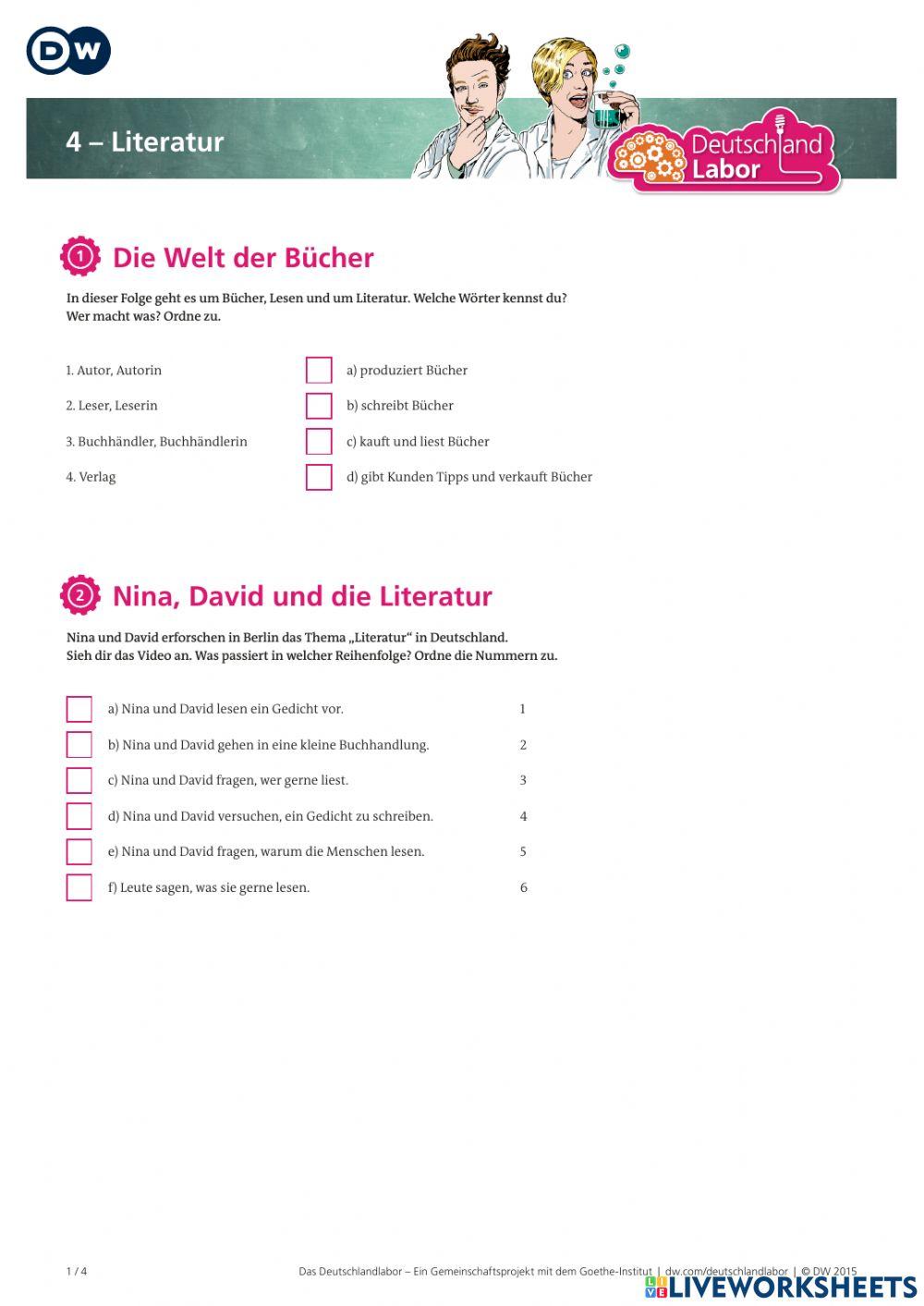 DW

4 – Literatur

Deutschland Labor

1 Die Welt der Bücher

In dieser Folge geht es um Bücher, Lesen und um Literatur. Welche Wörter kennst du? Wer macht was? Ordne zu.

1. Autor, Autorin
2. Leser, Leserin
3. Buchhändler, Buchhändlerin
4. Verlag

a) produziert Bücher
b) schreibt Bücher
c) kauft und liest Bücher
d) gibt Kunden Tipps und verkauft Bücher

2 Nina, David und die Literatur

Nina und David erforschen in Berlin das Thema „Literatur“ in Deutschland.
Sieh dir das Video an. Was passiert in welcher Reihenfolge? Ordne die Nummern zu.

a) Nina und David lesen ein Gedicht vor.
b) Nina und David gehen in eine kleine Buchhandlung.
c) Nina und David fragen, wer gerne liest.
d) Nina und David versuchen, ein Gedicht zu schreiben.
e) Nina und David fragen, warum die Menschen lesen.
f) Leute sagen, was sie gerne lesen.

1
2
3
4
5
6

1 / 4

Das Deutschlandlabor – Ein Gemeinschaftsprojekt mit dem Goethe-Institut | dw.com/deutschlandlabor | © DW 2015

LIVEWORKSHEETS